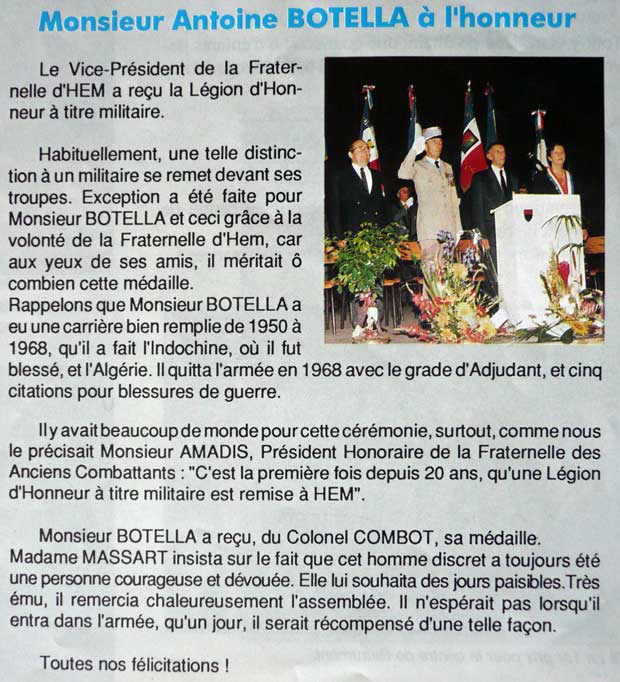 Monsieur Antoine BOTELLA à l'honneur

Le Vice-Président de la Fraternelle d'HEM a reçu la Légion d'Honneur à titre militaire.

Habituellement, une telle distinction à un militaire se remet devant ses troupes. Exception a été faite pour Monsieur BOTELLA et ceci grâce à la volonté de la Fraternelle d'Hem, car aux yeux de ses amis, il méritait ô combien cette médaille.
Rappelons que Monsieur BOTELLA a eu une carrière bien remplie de 1950 à 1968, qu'il a fait l'Indochine, où il fut blessé, et l'Algérie. Il quitta l'armée en 1968 avec le grade d'Adjudant, et cinq citations pour blessures de guerre.

Il y avait beaucoup de monde pour cette cérémonie, surtout, comme nous le précisait Monsieur AMADIS, Président Honoraire de la Fraternelle des Anciens Combattants : "C'est la première fois depuis 20 ans, qu'une Légion d'Honneur à titre militaire est remise à HEM".

Monsieur BOTELLA a reçu, du Colonel COMBOT, sa médaille.
Madame MASSART insista sur le fait que cet homme discret a toujours été une personne courageuse et dévouée. Elle lui souhaita des jours paisibles.Très ému, il remercia chaleureusement l'assemblée. Il n'espérait pas lorsqu'il entra dans l'armée, qu'un jour, il serait récompensé d'une telle façon.

Toutes nos félicitations !